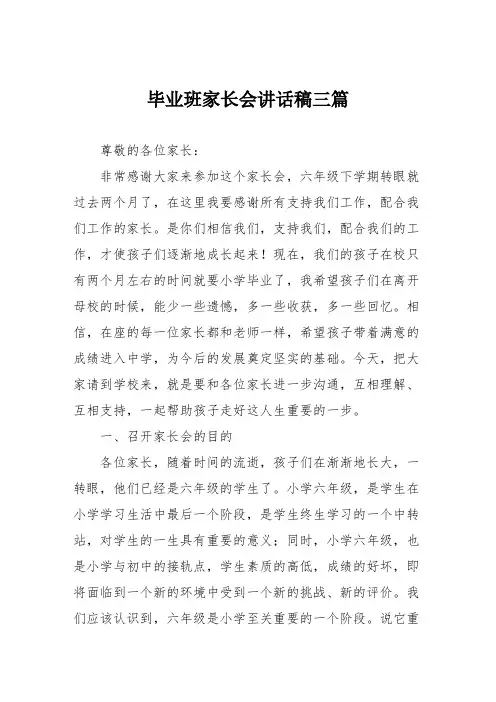 毕业班家长会讲话稿三篇

尊敬的各位家长：

非常感谢大家来参加这个家长会，六年级下学期转眼就过去两个月了，在这里我要感谢所有支持我们工作，配合我们工作的家长。是你们相信我们，支持我们，配合我们的工作，才使孩子们逐渐地成长起来！现在，我们的孩子在校只有两个月左右的时间就要小学毕业了，我希望孩子们在离开母校的时候，能少一些遗憾，多一些收获，多一些回忆。相信，在座的每一位家长都和老师一样，希望孩子带着满意的成绩进入中学，为今后的发展奠定坚实的基础。今天，把大家请到学校来，就是要和各位家长进一步沟通，互相理解、互相支持，一起帮助孩子走好这人生重要的一步。

一、召开家长会的目的

各位家长，随着时间的流逝，孩子们在渐渐地长大，一转眼，他们已经是六年级的学生了。小学六年级，是学生在小学学习生活中最后一个阶段，是学生终生学习的一个中转站，对学生的一生具有重要的意义；同时，小学六年级，也是小学与初中的接轨点，学生素质的高低，成绩的好坏，即将面临到一个新的环境中受到一个新的挑战、新的评价。我们应该认识到，六年级是小学至关重要的一个阶段。说它重